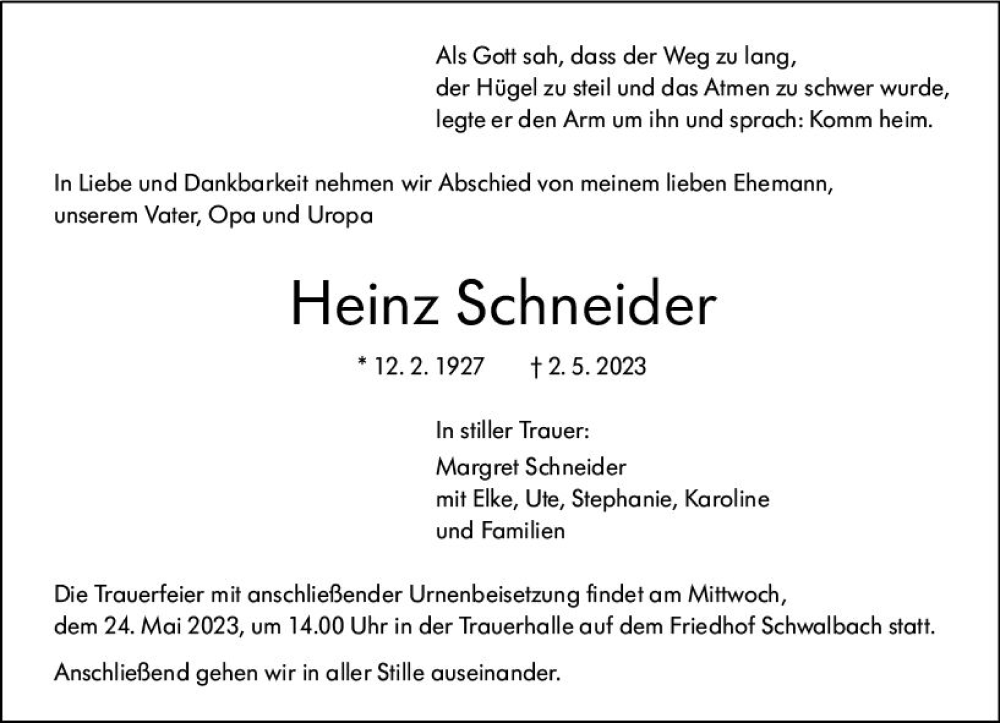 Als Gott sah, dass der Weg zu lang,
der Hügel zu steil und das Atmen zu schwer wurde,
legte er den Arm um ihn und sprach: Komm heim.

In Liebe und Dankbarkeit nehmen wir Abschied von meinem lieben Ehemann, unserem Vater, Opa und Uropa

Heinz Schneider

* 12. 2. 1927 † 2. 5. 2023

In stiller Trauer:
Margret Schneider
mit Elke, Ute, Stephanie, Karoline
und Familien

Die Trauerfeier mit anschließender Urnenbeisetzung findet am Mittwoch, dem 24. Mai 2023, um 14.00 Uhr in der Trauerhalle auf dem Friedhof Schwalbach statt.

Anschließend gehen wir in aller Stille auseinander.